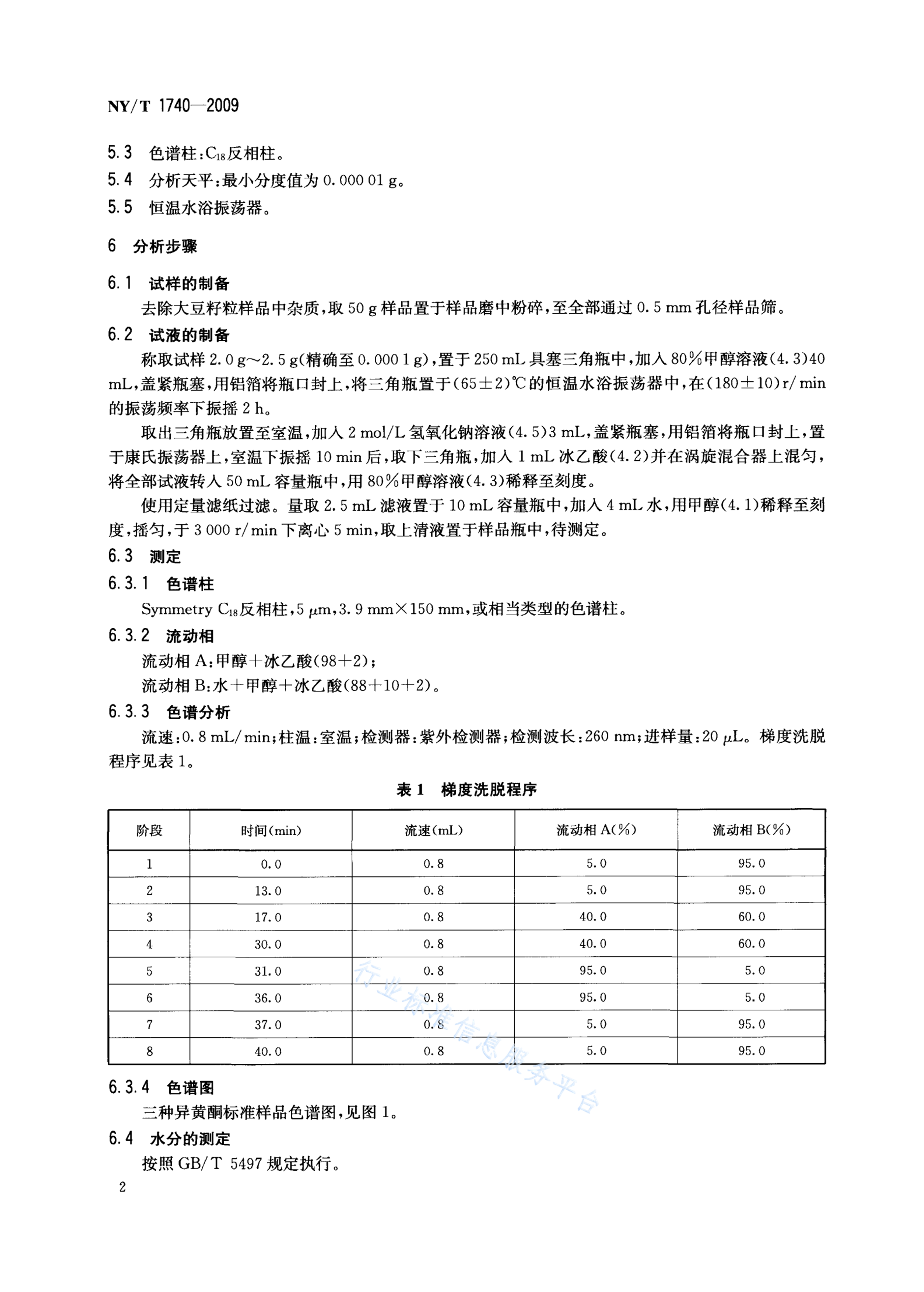 NY/T 1740—2009

5.3 色谱柱：$C_{18}$反相柱。

5.4 分析天平：最小分度值为 0.000 01 g。

5.5 恒温水浴振荡器。

6 分析步骤

6.1 试样的制备

去除大豆籽粒样品中杂质，取 50 g 样品置于样品磨中粉碎，至全部通过 0.5 mm 孔径样品筛。

6.2 试液的制备

称取试样 2.0 g～2.5 g(精确至 0.000 1 g)，置于 250 mL 具塞三角瓶中，加入 80%甲醇溶液(4.3)40 mL，盖紧瓶塞，用铝箔将瓶口封上，将三角瓶置于(65±2)℃的恒温水浴振荡器中，在(180±10)r/min 的振荡频率下振摇 2 h。

取出三角瓶放置至室温，加入 2 mol/L 氢氧化钠溶液(4.5)3 mL，盖紧瓶塞，用铝箔将瓶口封上，置于康氏振荡器上，室温下振摇 10 min 后，取下三角瓶，加入 1 mL 冰乙酸(4.2)并在涡旋混合器上混匀，将全部试液转入 50 mL 容量瓶中，用 80%甲醇溶液(4.3)稀释至刻度。

使用定量滤纸过滤。量取 2.5 mL 滤液置于 10 mL 容量瓶中，加入 4 mL 水，用甲醇(4.1)稀释至刻度，摇匀，于 3 000 r/min 下离心 5 min，取上清液置于样品瓶中，待测定。

6.3 测定

6.3.1 色谱柱

Symmetry $C_{18}$反相柱，5 μm，3.9 mm×150 mm，或相当类型的色谱柱。

6.3.2 流动相

流动相 A：甲醇＋冰乙酸(98＋2)；

流动相 B：水＋甲醇＋冰乙酸(88＋10＋2)。

6.3.3 色谱分析

流速：0.8 mL/min；柱温：室温；检测器：紫外检测器；检测波长：260 nm；进样量：20 μL。梯度洗脱程序见表 1。

表 1 梯度洗脱程序

| 阶段 | 时间(min) | 流速(mL) | 流动相 A(%) | 流动相 B(%) |
|---|---|---|---|---|
| 1 | 0.0 | 0.8 | 5.0 | 95.0 |
| 2 | 13.0 | 0.8 | 5.0 | 95.0 |
| 3 | 17.0 | 0.8 | 40.0 | 60.0 |
| 4 | 30.0 | 0.8 | 40.0 | 60.0 |
| 5 | 31.0 | 0.8 | 95.0 | 5.0 |
| 6 | 36.0 | 0.8 | 95.0 | 5.0 |
| 7 | 37.0 | 0.8 | 5.0 | 95.0 |
| 8 | 40.0 | 0.8 | 5.0 | 95.0 |

行业标准信息服务平台

6.3.4 色谱图

三种异黄酮标准样品色谱图，见图 1。

6.4 水分的测定

按照 GB/T 5497 规定执行。

2